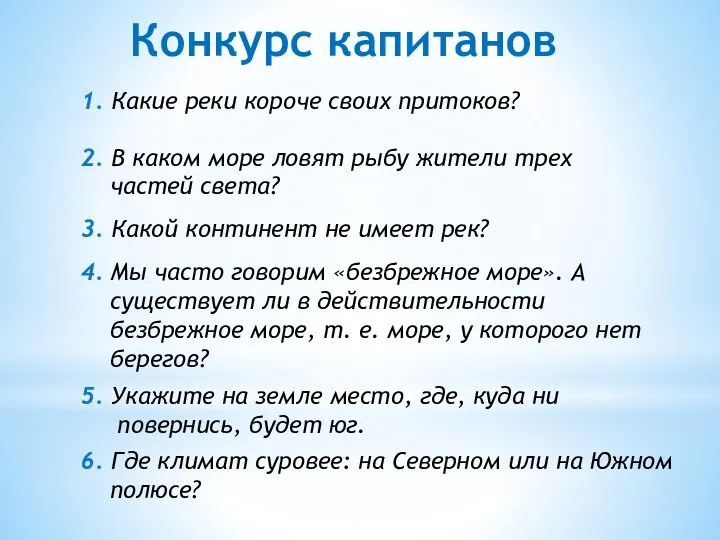 Конкурс капитанов

1. Какие реки короче своих притоков?

2. В каком море ловят рыбу жители трех частей света?

3. Какой континент не имеет рек?

4. Мы часто говорим «безбрежное море». А существует ли в действительности безбрежное море, т. е. море, у которого нет берегов?

5. Укажите на земле место, где, куда ни повернись, будет юг.

6. Где климат суровее: на Северном или на Южном полюсе?